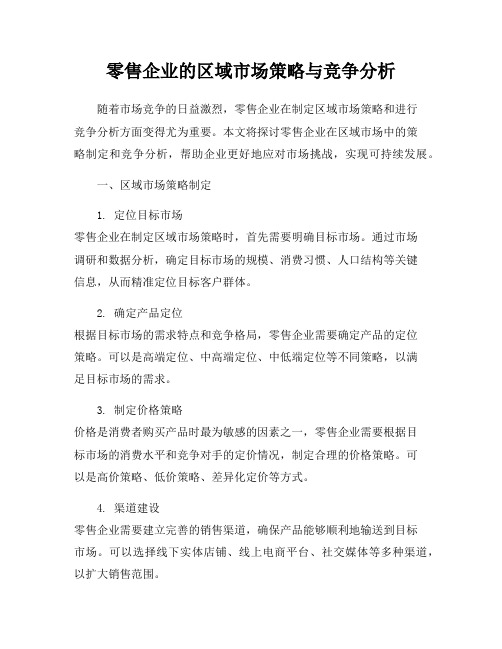 零售企业的区域市场策略与竞争分析

随着市场竞争的日益激烈，零售企业在制定区域市场策略和进行竞争分析方面变得尤为重要。本文将探讨零售企业在区域市场中的策略制定和竞争分析，帮助企业更好地应对市场挑战，实现可持续发展。

一、区域市场策略制定

1. 定位目标市场
零售企业在制定区域市场策略时，首先需要明确目标市场。通过市场调研和数据分析，确定目标市场的规模、消费习惯、人口结构等关键信息，从而精准定位目标客户群体。

2. 确定产品定位
根据目标市场的需求特点和竞争格局，零售企业需要确定产品的定位策略。可以是高端定位、中高端定位、中低端定位等不同策略，以满足目标市场的需求。

3. 制定价格策略
价格是消费者购买产品时最为敏感的因素之一，零售企业需要根据目标市场的消费水平和竞争对手的定价情况，制定合理的价格策略。可以是高价策略、低价策略、差异化定价等方式。

4. 渠道建设
零售企业需要建立完善的销售渠道，确保产品能够顺利地输送到目标市场。可以选择线下实体店铺、线上电商平台、社交媒体等多种渠道，以扩大销售范围。